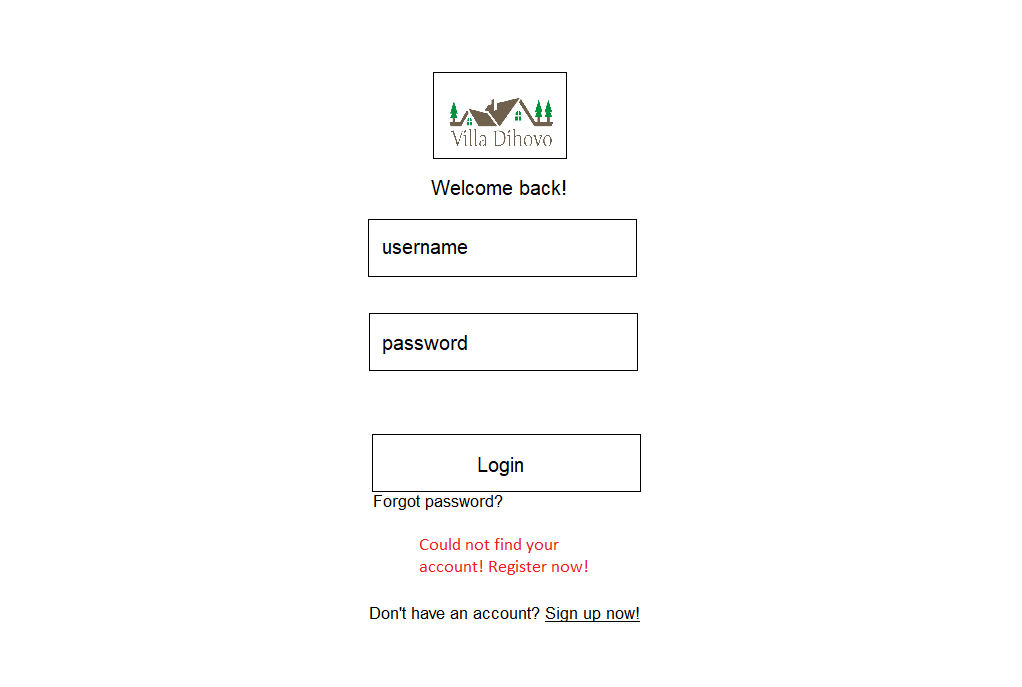 Villa Dihovo

Welcome back!

username

password

Login

Forgot password?

Could not find your account! Register now!

Don't have an account? Sign up now!